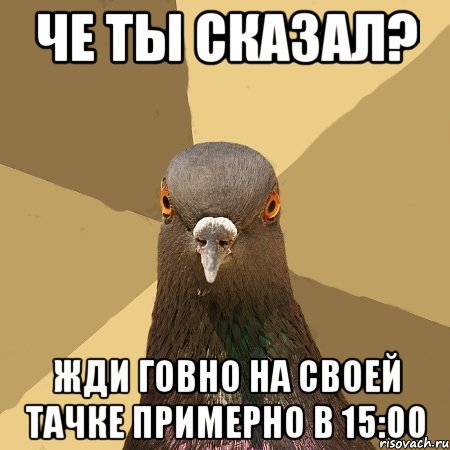 ЧЕ ТЫ СКАЗАЛ?

ЖДИ ГОВНО НА СВОЕЙ ТАЧКЕ ПРИМЕРНО В 15:00

risovach.ru